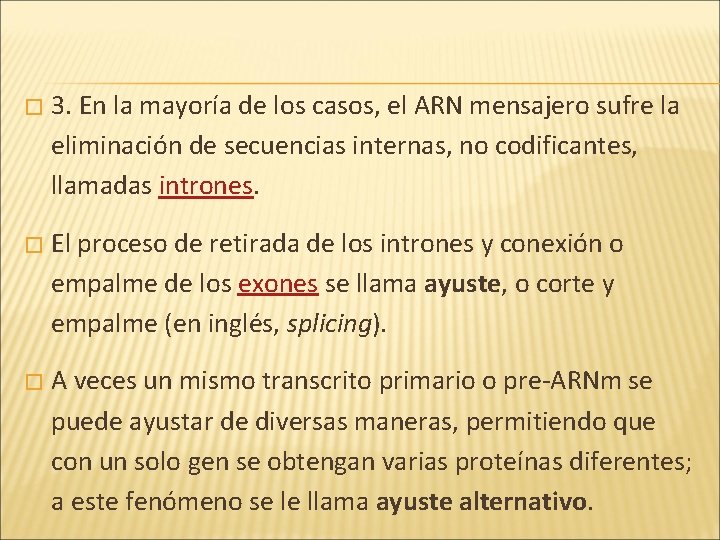 3. En la mayoría de los casos, el ARN mensajero sufre la eliminación de secuencias internas, no codificantes, llamadas intrones.

El proceso de retirada de los intrones y conexión o empalme de los exones se llama ayuste, o corte y empalme (en inglés, splicing).

A veces un mismo transcrito primario o pre-ARNm se puede ayustar de diversas maneras, permitiendo que con un solo gen se obtengan varias proteínas diferentes; a este fenómeno se le llama ayuste alternativo.